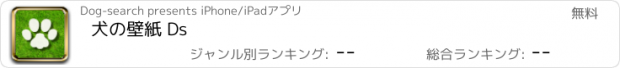 Dog-search presents iPhone/iPadアプリ

無料

犬の壁紙 Ds

ジャンル別ランキング: --

総合ランキング: --